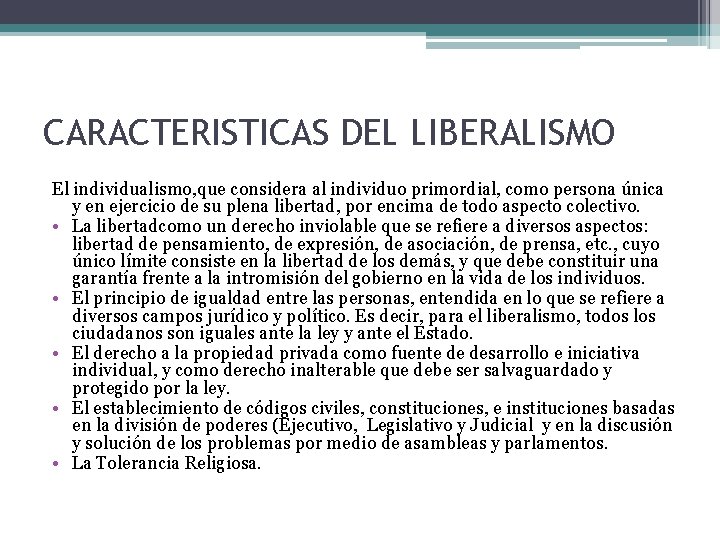 CARACTERISTICAS DEL LIBERALISMO

El individualismo,que considera al individuo primordial, como persona única y en ejercicio de su plena libertad, por encima de todo aspecto colectivo.

• La libertadcomo un derecho inviolable que se refiere a diversos aspectos: libertad de pensamiento, de expresión, de asociación, de prensa, etc., cuyo único límite consiste en la libertad de los demás, y que debe constituir una garantía frente a la intromisión del gobierno en la vida de los individuos.
• El principio de igualdad entre las personas, entendida en lo que se refiere a diversos campos jurídico y político. Es decir, para el liberalismo, todos los ciudadanos son iguales ante la ley y ante el Estado.
• El derecho a la propiedad privada como fuente de desarrollo e iniciativa individual, y como derecho inalterable que debe ser salvaguardado y protegido por la ley.
• El establecimiento de códigos civiles, constituciones, e instituciones basadas en la división de poderes (Ejecutivo, Legislativo y Judicial y en la discusión y solución de los problemas por medio de asambleas y parlamentos.
• La Tolerancia Religiosa.